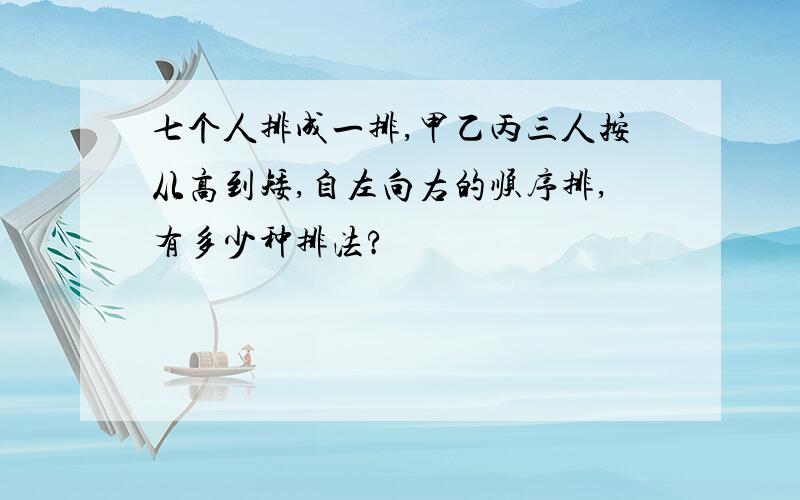 七个人排成一排,甲乙丙三人按从高到矮,自左向右的顺序排,有多少种排法?